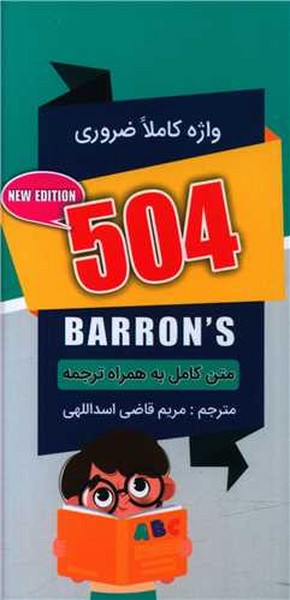 واژه کاملاً ضروری

NEW EDITION

504

BARRON'S

متن کامل به همراه ترجمه

مترجم : مریم قاضی اسداللهی

ABC